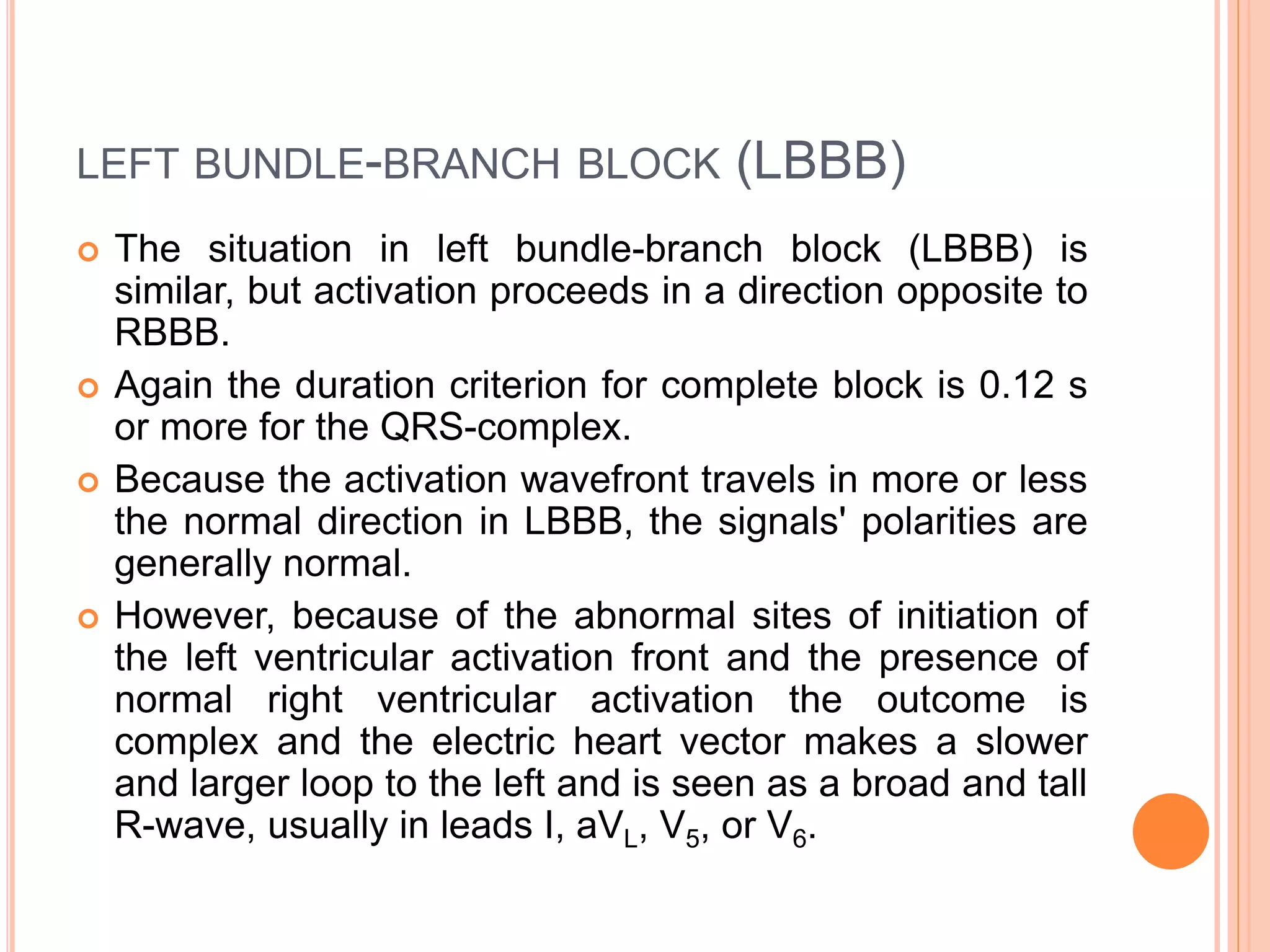 LEFT BUNDLE-BRANCH BLOCK (LBBB)

The situation in left bundle-branch block (LBBB) is similar, but activation proceeds in a direction opposite to RBBB.

Again the duration criterion for complete block is 0.12 s or more for the QRS-complex.

Because the activation wavefront travels in more or less the normal direction in LBBB, the signals' polarities are generally normal.

However, because of the abnormal sites of initiation of the left ventricular activation front and the presence of normal right ventricular activation the outcome is complex and the electric heart vector makes a slower and larger loop to the left and is seen as a broad and tall R-wave, usually in leads I, $aV_L$, $V_5$, or $V_6$.